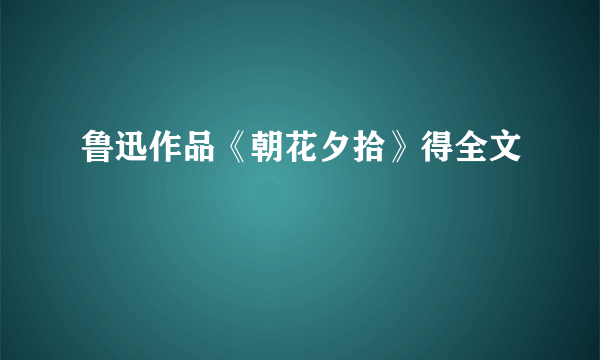 鲁迅作品《朝花夕拾》得全文